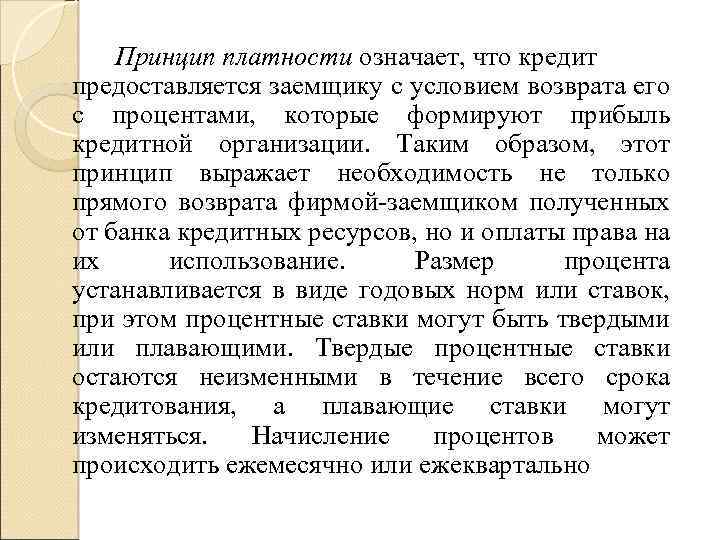 Принцип платности означает, что кредит предоставляется заемщику с условием возврата его с процентами, которые формируют прибыль кредитной организации. Таким образом, этот принцип выражает необходимость не только прямого возврата фирмой-заемщиком полученных от банка кредитных ресурсов, но и оплаты права на их использование. Размер процента устанавливается в виде годовых норм или ставок, при этом процентные ставки могут быть твердыми или плавающими. Твердые процентные ставки остаются неизменными в течение всего срока кредитования, а плавающие ставки могут изменяться. Начисление процентов может происходить ежемесячно или ежеквартально